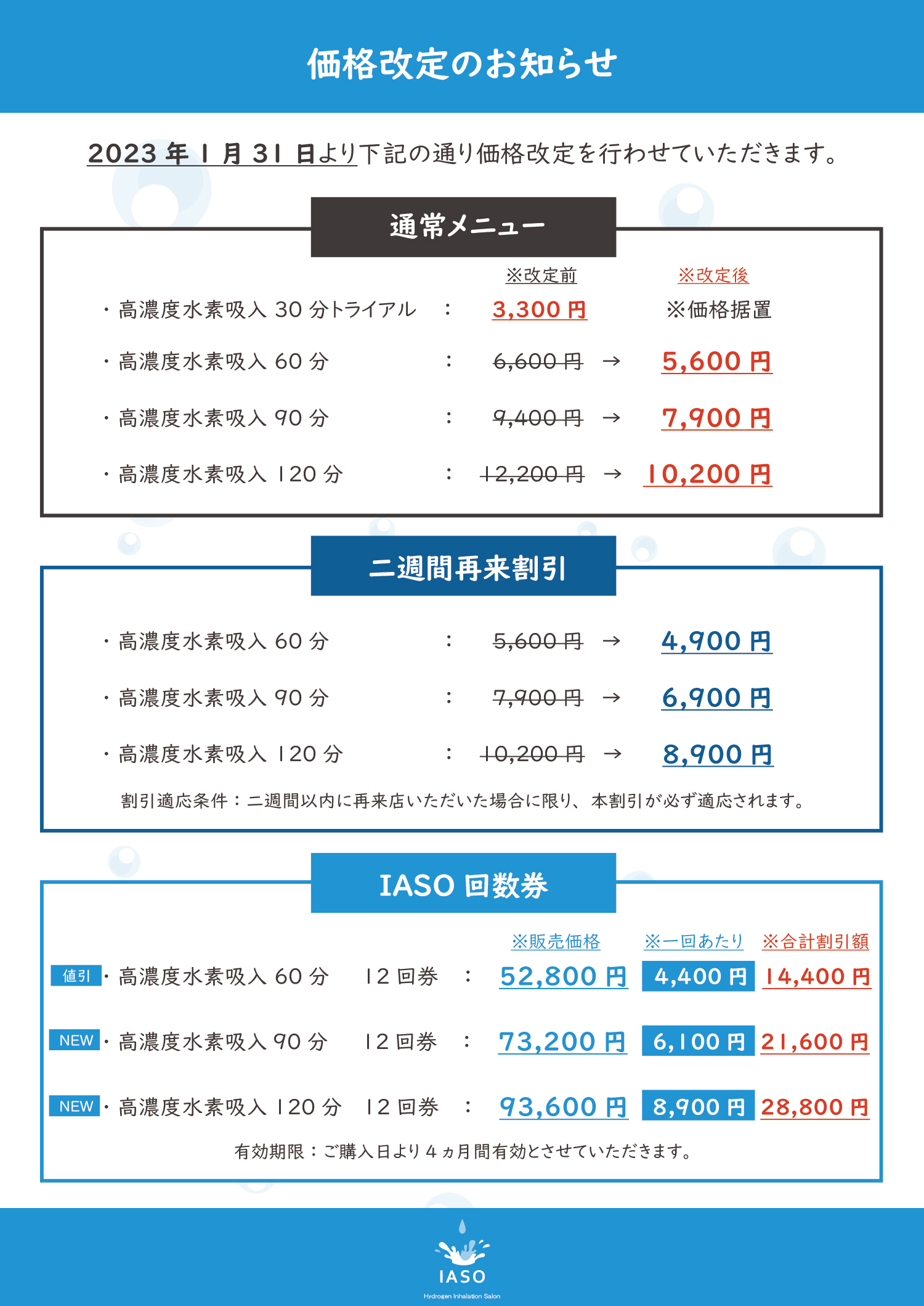 価格改定のお知らせ

2023年1月31日より下記の通り価格改定を行わせていただきます。

通常メニュー

※改定前 ※改定後

・高濃度水素吸入30分トライアル : 3,300円 ※価格据置

・高濃度水素吸入60分 : 6,600円 → 5,600円

・高濃度水素吸入90分 : 9,400円 → 7,900円

・高濃度水素吸入120分 : 12,200円 → 10,200円

二週間再来割引

・高濃度水素吸入60分 : 5,600円 → 4,900円

・高濃度水素吸入90分 : 7,900円 → 6,900円

・高濃度水素吸入120分 : 10,200円 → 8,900円

割引適応条件：二週間以内に再来店いただいた場合に限り、本割引が必ず適応されます。

IASO回数券

※販売価格 ※一回あたり ※合計割引額

値引 ・高濃度水素吸入60分 12回券 : 52,800円 4,400円 14,400円

NEW ・高濃度水素吸入90分 12回券 : 73,200円 6,100円 21,600円

NEW ・高濃度水素吸入120分 12回券 : 93,600円 8,900円 28,800円

有効期限：ご購入日より4ヵ月間有効とさせていただきます。

IASO
Hydrogen Inhalation Salon